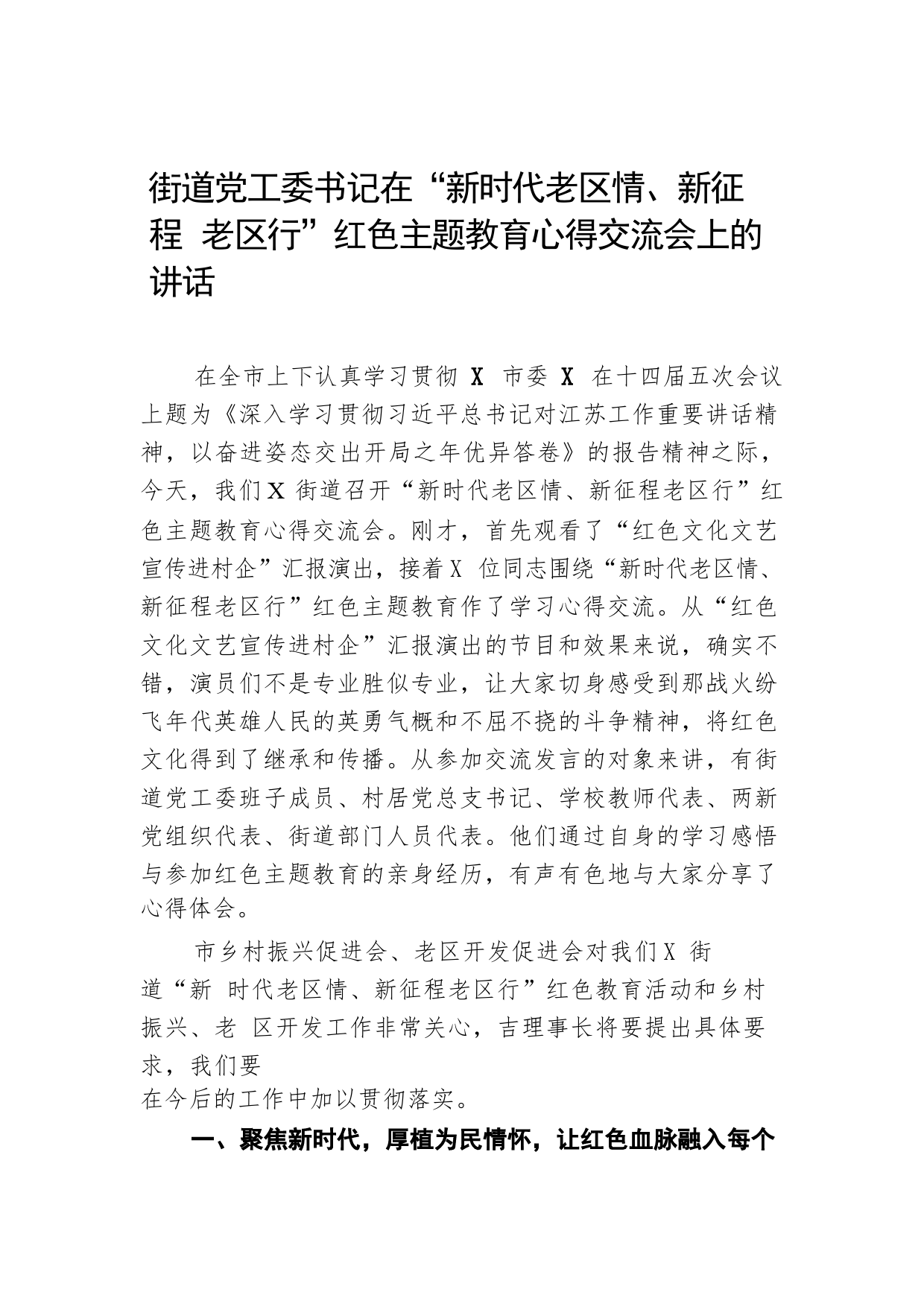 街道党工委书记在“新时代老区情、新征程 老区行”红色主题教育心得交流会上的讲话

在全市上下认真学习贯彻 X 市委 X 在十四届五次会议上题为《深入学习贯彻习近平总书记对江苏工作重要讲话精神，以奋进姿态交出开局之年优异答卷》的报告精神之际，今天，我们X 街道召开“新时代老区情、新征程老区行”红色主题教育心得交流会。刚才，首先观看了“红色文化文艺宣传进村企”汇报演出，接着X 位同志围绕“新时代老区情、新征程老区行”红色主题教育作了学习心得交流。从“红色文化文艺宣传进村企”汇报演出的节目和效果来说，确实不错，演员们不是专业胜似专业，让大家切身感受到那战火纷飞年代英雄人民的英勇气概和不屈不挠的斗争精神，将红色文化得到了继承和传播。从参加交流发言的对象来讲，有街道党工委班子成员、村居党总支书记、学校教师代表、两新党组织代表、街道部门人员代表。他们通过自身的学习感悟与参加红色主题教育的亲身经历，有声有色地与大家分享了心得体会。

市乡村振兴促进会、老区开发促进会对我们X 街道“新 时代老区情、新征程老区行”红色教育活动和乡村振兴、老 区开发工作非常关心，吉理事长将要提出具体要求，我们要在今后的工作中加以贯彻落实。

一、聚焦新时代，厚植为民情怀，让红色血脉融入每个